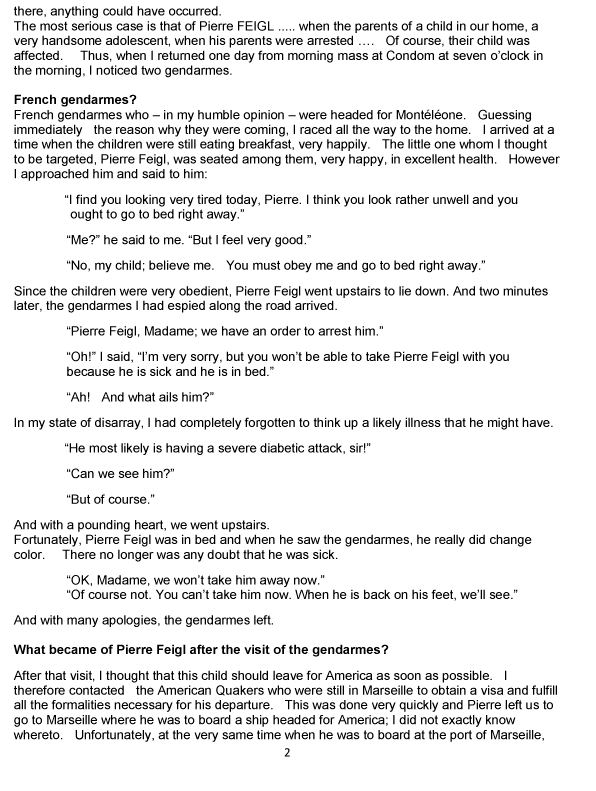 there, anything could have occurred.
The most serious case is that of Pierre FEIGL ..... when the parents of a child in our home, a very handsome adolescent, when his parents were arrested .... Of course, their child was affected. Thus, when I returned one day from morning mass at Condom at seven o'clock in the morning, I noticed two gendarmes.

**French gendarmes?**
French gendarmes who – in my humble opinion – were headed for Montéléone. Guessing immediately the reason why they were coming, I raced all the way to the home. I arrived at a time when the children were still eating breakfast, very happily. The little one whom I thought to be targeted, Pierre Feigl, was seated among them, very happy, in excellent health. However I approached him and said to him:

"I find you looking very tired today, Pierre. I think you look rather unwell and you ought to go to bed right away."

"Me?" he said to me. "But I feel very good."

"No, my child; believe me. You must obey me and go to bed right away."

Since the children were very obedient, Pierre Feigl went upstairs to lie down. And two minutes later, the gendarmes I had espied along the road arrived.

"Pierre Feigl, Madame; we have an order to arrest him."

"Oh!" I said, "I'm very sorry, but you won't be able to take Pierre Feigl with you because he is sick and he is in bed."

"Ah! And what ails him?"

In my state of disarray, I had completely forgotten to think up a likely illness that he might have.

"He most likely is having a severe diabetic attack, sir!"

"Can we see him?"

"But of course."

And with a pounding heart, we went upstairs.
Fortunately, Pierre Feigl was in bed and when he saw the gendarmes, he really did change color. There no longer was any doubt that he was sick.

"OK, Madame, we won't take him away now."
"Of course not. You can't take him now. When he is back on his feet, we'll see."

And with many apologies, the gendarmes left.

**What became of Pierre Feigl after the visit of the gendarmes?**

After that visit, I thought that this child should leave for America as soon as possible. I therefore contacted the American Quakers who were still in Marseille to obtain a visa and fulfill all the formalities necessary for his departure. This was done very quickly and Pierre left us to go to Marseille where he was to board a ship headed for America; I did not exactly know whereto. Unfortunately, at the very same time when he was to board at the port of Marseille,

2